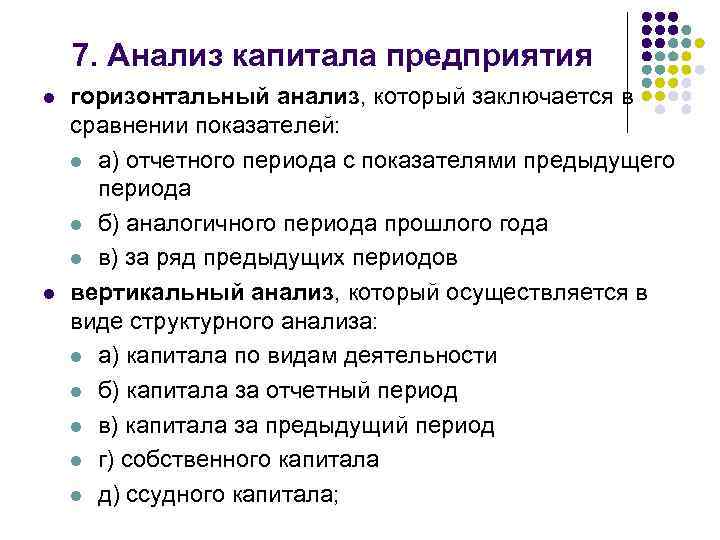 7. Анализ капитала предприятия

горизонтальный анализ, который заключается в сравнении показателей:

а) отчетного периода с показателями предыдущего периода

б) аналогичного периода прошлого года

в) за ряд предыдущих периодов

вертикальный анализ, который осуществляется в виде структурного анализа:

а) капитала по видам деятельности

б) капитала за отчетный период

в) капитала за предыдущий период

г) собственного капитала

д) ссудного капитала;